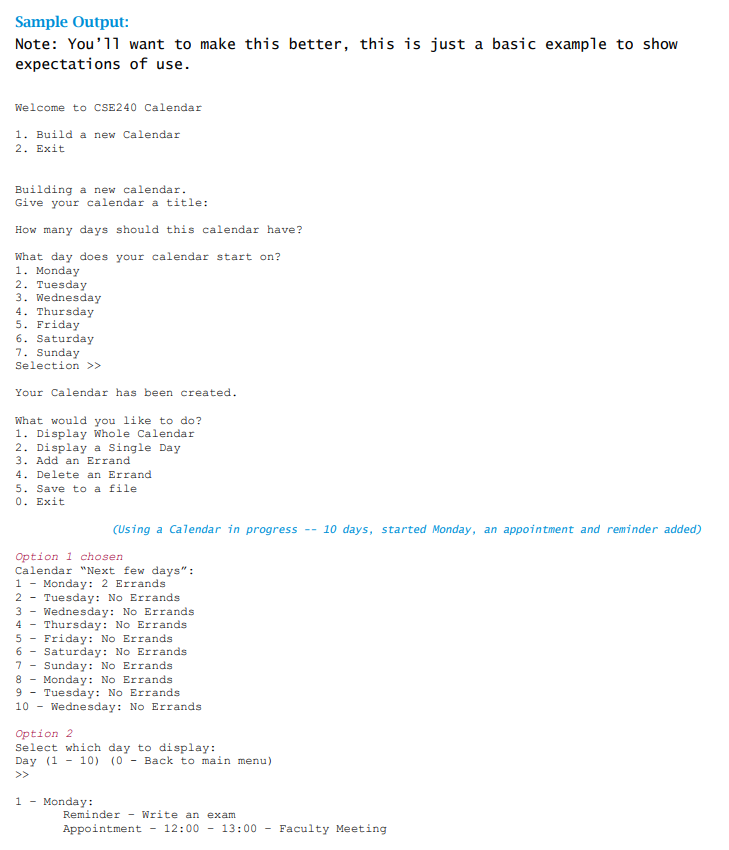 Sample Output:
Note: You'll want to make this better, this is just a basic example to show expectations of use.

Welcome to CSE240 Calendar

1. Build a new Calendar
2. Exit

Building a new calendar.
Give your calendar a title:

How many days should this calendar have?

What day does your calendar start on?
1. Monday
2. Tuesday
3. Wednesday
4. Thursday
5. Friday
6. Saturday
7. Sunday
Selection >>

Your Calendar has been created.

What would you like to do?
1. Display Whole Calendar
2. Display a Single Day
3. Add an Errand
4. Delete an Errand
5. Save to a file
0. Exit

(Using a Calendar in progress -- 10 days, started Monday, an appointment and reminder added)

Option 1 chosen
Calendar "Next few days":
1 - Monday: 2 Errands
2 - Tuesday: No Errands
3 - Wednesday: No Errands
4 - Thursday: No Errands
5 - Friday: No Errands
6 - Saturday: No Errands
7 - Sunday: No Errands
8 - Monday: No Errands
9 - Tuesday: No Errands
10 - Wednesday: No Errands

Option 2
Select which day to display:
Day (1 - 10) (0 - Back to main menu)
>>

1 - Monday:
Reminder - Write an exam
Appointment - 12:00 - 13:00 - Faculty Meeting